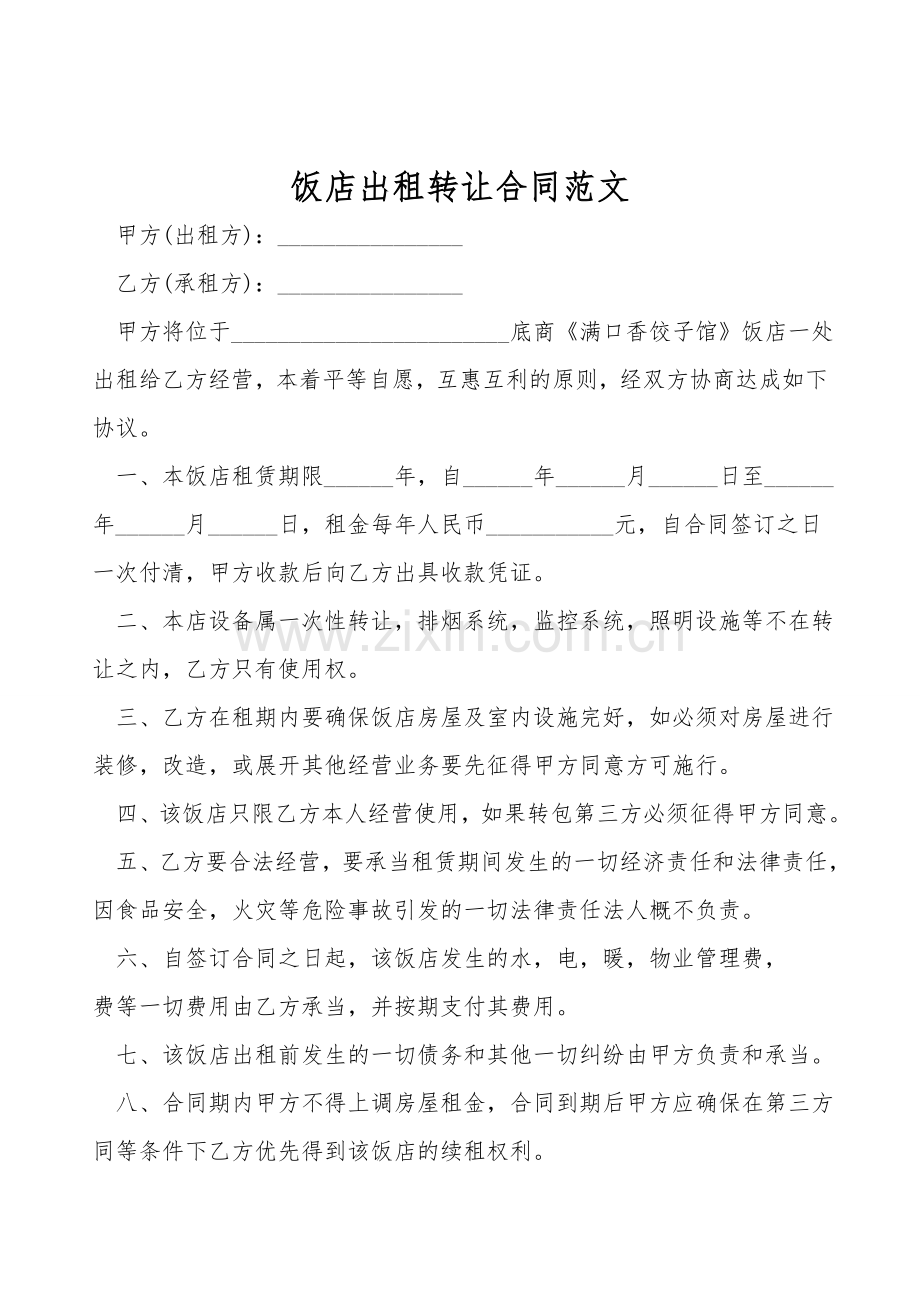 饭店出租转让合同范文

甲方(出租方)：________________

乙方(承租方)：________________

甲方将位于________________________底商《满口香饺子馆》饭店一处出租给乙方经营，本着平等自愿，互惠互利的原则，经双方协商达成如下协议。

一、本饭店租赁期限______年，自______年______月______日至______年______月______日，租金每年人民币___________元，自合同签订之日一次付清，甲方收款后向乙方出具收款凭证。

二、本店设备属一次性转让，排烟系统，监控系统，照明设施等不在转让之内，乙方只有使用权。

三、乙方在租期内要确保饭店房屋及室内设施完好，如必须对房屋进行装修，改造，或展开其他经营业务要先征得甲方同意方可施行。

四、该饭店只限乙方本人经营使用，如果转包第三方必须征得甲方同意。

五、乙方要合法经营，要承当租赁期间发生的一切经济责任和法律责任，因食品安全，火灾等危险事故引发的一切法律责任法人概不负责。

六、自签订合同之日起，该饭店发生的水，电，暖，物业管理费，费等一切费用由乙方承当，并按期支付其费用。

七、该饭店出租前发生的一切债务和其他一切纠纷由甲方负责和承当。

八、合同期内甲方不得上调房屋租金，合同到期后甲方应确保在第三方同等条件下乙方优先得到该饭店的续租权利。

www.zixin.com.cn